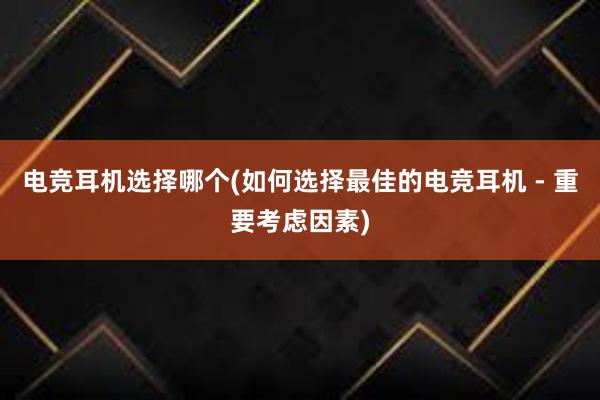 电竞耳机选择哪个(如何选择最佳的电竞耳机 - 重要考虑因素)